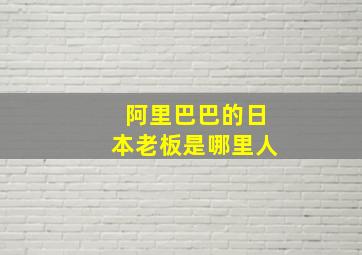 阿里巴巴的日本老板是哪里人